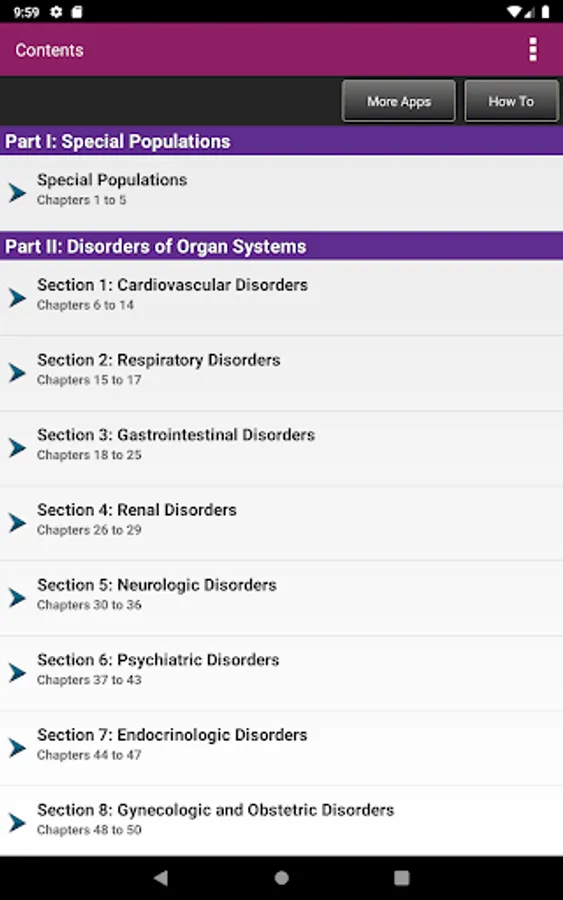 9:59

Contents

More Apps
How To

Part I: Special Populations

Special Populations
Chapters 1 to 5

Part II: Disorders of Organ Systems

Section 1: Cardiovascular Disorders
Chapters 6 to 14

Section 2: Respiratory Disorders
Chapters 15 to 17

Section 3: Gastrointestinal Disorders
Chapters 18 to 25

Section 4: Renal Disorders
Chapters 26 to 29

Section 5: Neurologic Disorders
Chapters 30 to 36

Section 6: Psychiatric Disorders
Chapters 37 to 43

Section 7: Endocrinologic Disorders
Chapters 44 to 47

Section 8: Gynecologic and Obstetric Disorders
Chapters 48 to 50